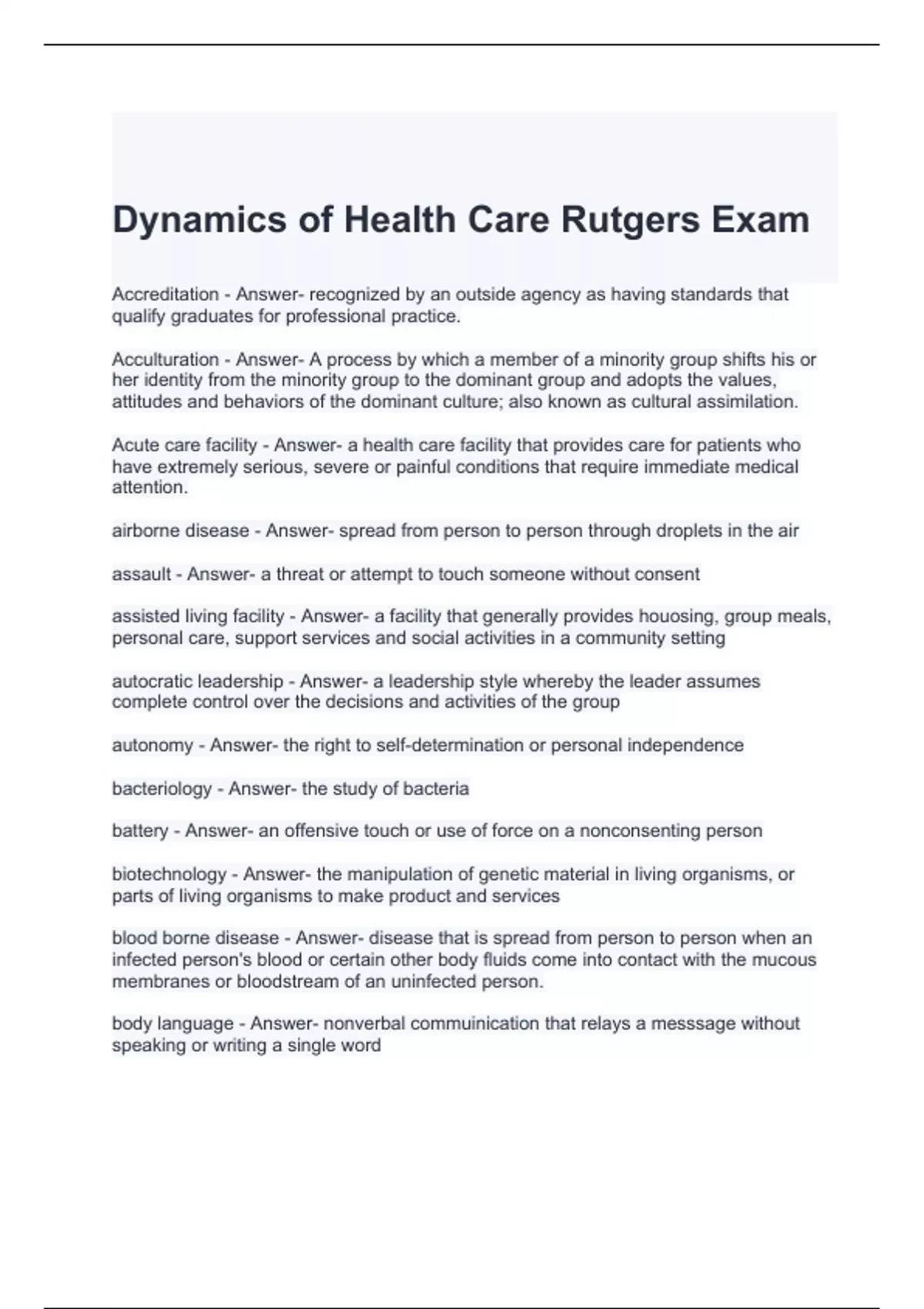 Dynamics of Health Care Rutgers Exam

Accreditation - Answer- recognized by an outside agency as having standards that qualify graduates for professional practice.

Acculturation - Answer- A process by which a member of a minority group shifts his or her identity from the minority group to the dominant group and adopts the values, attitudes and behaviors of the dominant culture; also known as cultural assimilation.

Acute care facility - Answer- a health care facility that provides care for patients who have extremely serious, severe or painful conditions that require immediate medical attention.

airborne disease - Answer- spread from person to person through droplets in the air

assault - Answer- a threat or attempt to touch someone without consent

assisted living facility - Answer- a facility that generally provides houosing, group meals, personal care, support services and social activities in a community setting

autocratic leadership - Answer- a leadership style whereby the leader assumes complete control over the decisions and activities of the group

autonomy - Answer- the right to self-determination or personal independence

bacteriology - Answer- the study of bacteria

battery - Answer- an offensive touch or use of force on a nonconsenting person

biotechnology - Answer- the manipulation of genetic material in living organisms, or parts of living organisms to make product and services

blood borne disease - Answer- disease that is spread from person to person when an infected person's blood or certain other body fluids come into contact with the mucous membranes or bloodstream of an uninfected person.

body language - Answer- nonverbal commuinication that relays a messsage without speaking or writing a single word